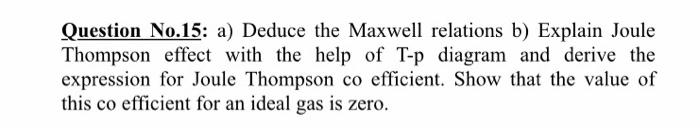 Question No.15: a) Deduce the Maxwell relations b) Explain Joule Thompson effect with the help of T-p diagram and derive the expression for Joule Thompson co efficient. Show that the value of this co efficient for an ideal gas is zero.